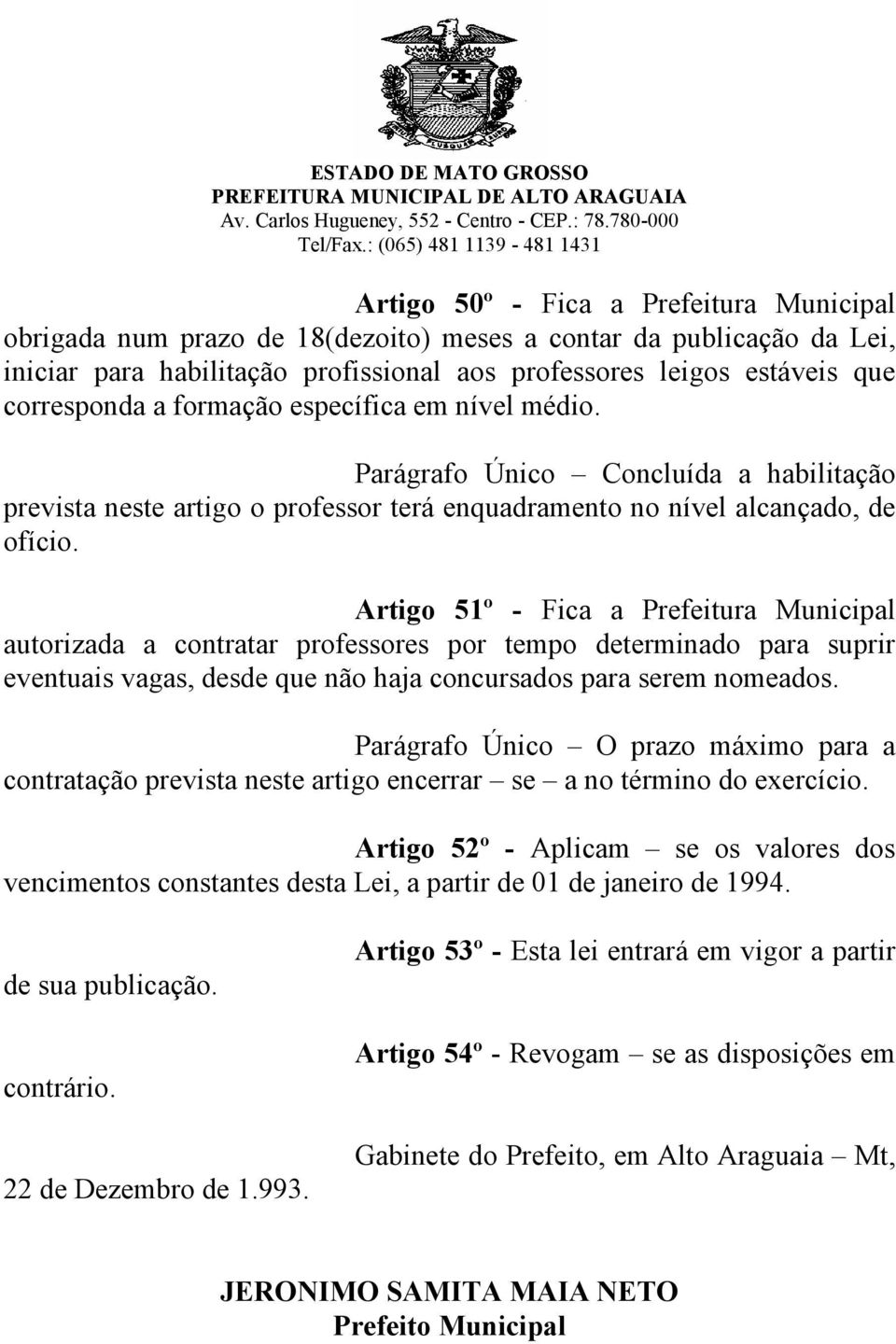 ESTADO DE MATO GROSSO
PREFEITURA MUNICIPAL DE ALTO ARAGUAIA
Av. Carlos Hugueney, 552 - Centro - CEP.: 78.780-000
Tel/Fax.: (065) 481 1139 - 481 1431

Artigo 50º - Fica a Prefeitura Municipal obrigada num prazo de 18(dezoito) meses a contar da publicação da Lei, iniciar para habilitação profissional aos professores leigos estáveis que corresponda a formação específica em nível médio.

Parágrafo Único – Concluída a habilitação prevista neste artigo o professor terá enquadramento no nível alcançado, de ofício.

Artigo 51º - Fica a Prefeitura Municipal autorizada a contratar professores por tempo determinado para suprir eventuais vagas, desde que não haja concursados para serem nomeados.

Parágrafo Único – O prazo máximo para a contratação prevista neste artigo encerrar – se – a no término do exercício.

Artigo 52º - Aplicam – se os valores dos vencimentos constantes desta Lei, a partir de 01 de janeiro de 1994.

Artigo 53º - Esta lei entrará em vigor a partir de sua publicação.

Artigo 54º - Revogam – se as disposições em contrário.

Gabinete do Prefeito, em Alto Araguaia – Mt, 22 de Dezembro de 1.993.

JERONIMO SAMITA MAIA NETO
Prefeito Municipal